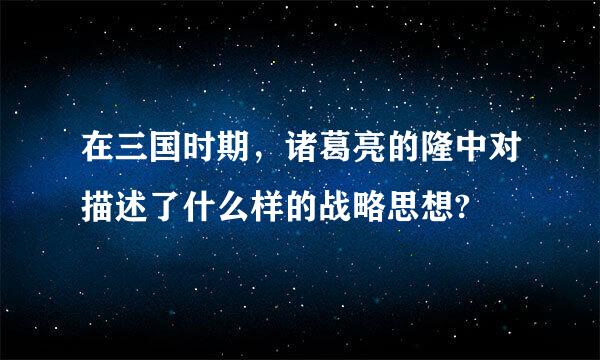 在三国时期，诸葛亮的隆中对描述了什么样的战略思想?